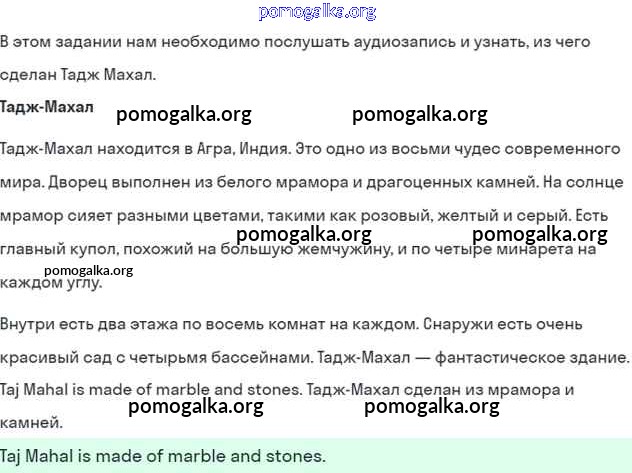 pomogalka.org

В этом задании нам необходимо послушать аудиозапись и узнать, из чего сделан Тадж Махал.

Тадж-Махал

pomogalka.org pomogalka.org

Тадж-Махал находится в Агра, Индия. Это одно из восьми чудес современного мира. Дворец выполнен из белого мрамора и драгоценных камней. На солнце мрамор сияет разными цветами, такими как розовый, желтый и серый. Есть главный купол, похожий на большую жемчужину, и по четыре минарета на каждом углу.

pomogalka.org pomogalka.org pomogalka.org

Внутри есть два этажа по восемь комнат на каждом. Снаружи есть очень красивый сад с четырьмя бассейнами. Тадж-Махал — фантастическое здание. Taj Mahal is made of marble and stones. Тадж-Махал сделан из мрамора и камней.

pomogalka.org pomogalka.org

Taj Mahal is made of marble and stones.